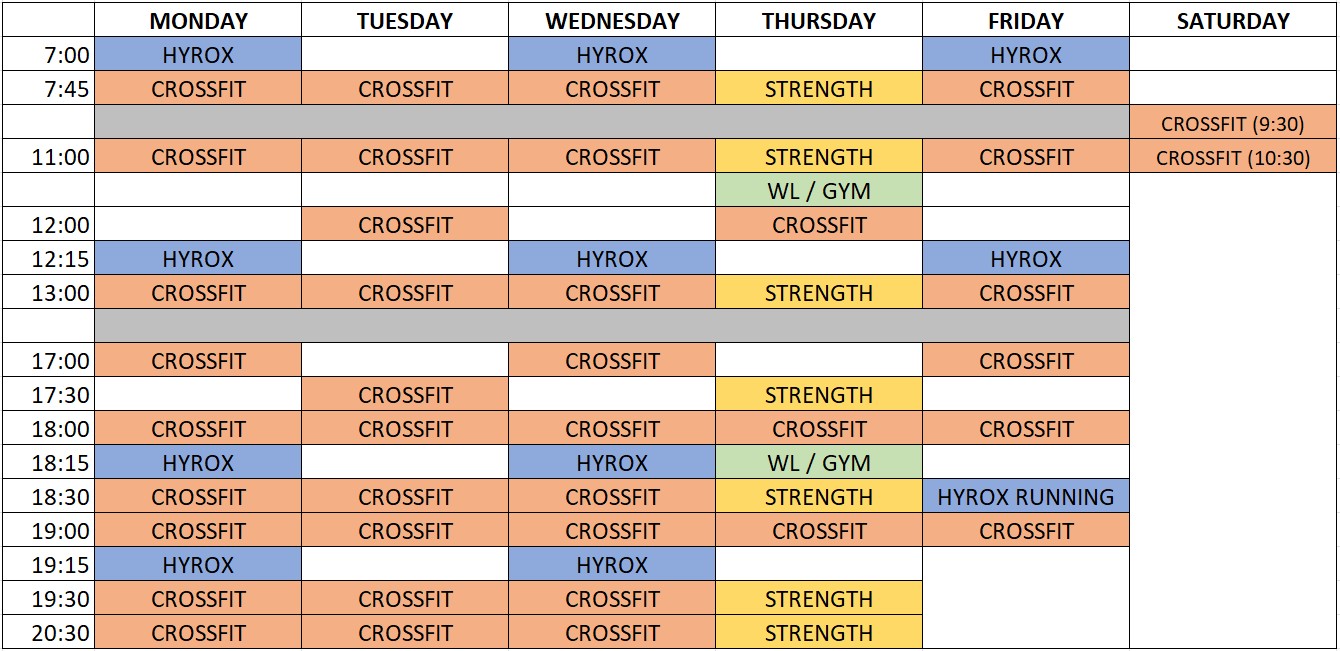 | | MONDAY | TUESDAY | WEDNESDAY | THURSDAY | FRIDAY | SATURDAY |
|---|---|---|---|---|---|---|
| 7:00 | HYROX | | HYROX | | HYROX | |
| 7:45 | CROSSFIT | CROSSFIT | CROSSFIT | STRENGTH | CROSSFIT | |
| | | | | | | CROSSFIT (9:30) |
| 11:00 | CROSSFIT | CROSSFIT | CROSSFIT | STRENGTH | CROSSFIT | CROSSFIT (10:30) |
| | | | | WL / GYM | | |
| 12:00 | | CROSSFIT | | CROSSFIT | | |
| 12:15 | HYROX | | HYROX | | HYROX | |
| 13:00 | CROSSFIT | CROSSFIT | CROSSFIT | STRENGTH | CROSSFIT | |
| | | | | | | |
| 17:00 | CROSSFIT | | CROSSFIT | | CROSSFIT | |
| 17:30 | | CROSSFIT | | STRENGTH | | |
| 18:00 | CROSSFIT | CROSSFIT | CROSSFIT | CROSSFIT | CROSSFIT | |
| 18:15 | HYROX | | HYROX | WL / GYM | | |
| 18:30 | CROSSFIT | CROSSFIT | CROSSFIT | STRENGTH | HYROX RUNNING | |
| 19:00 | CROSSFIT | CROSSFIT | CROSSFIT | CROSSFIT | CROSSFIT | |
| 19:15 | HYROX | | HYROX | | | |
| 19:30 | CROSSFIT | CROSSFIT | CROSSFIT | STRENGTH | | |
| 20:30 | CROSSFIT | CROSSFIT | CROSSFIT | STRENGTH | | |